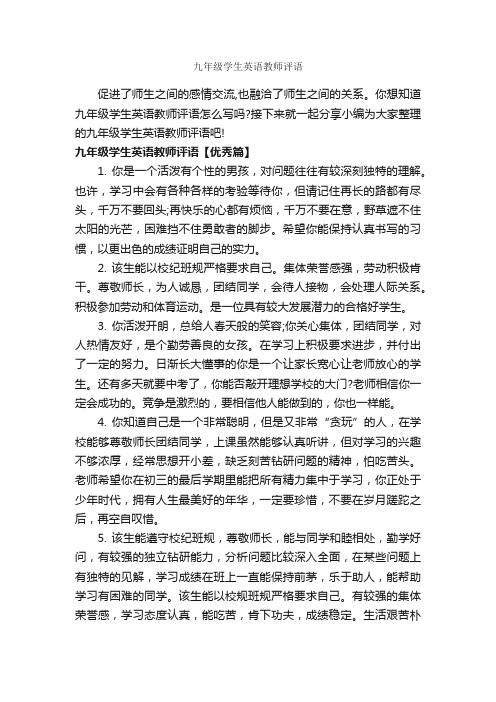 九年级学生英语教师评语

促进了师生之间的感情交流,也融洽了师生之间的关系。你想知道九年级学生英语教师评语怎么写吗?接下来就一起分享小编为大家整理的九年级学生英语教师评语吧!

九年级学生英语教师评语【优秀篇】

1. 你是一个活泼有个性的男孩，对问题往往有较深刻独特的理解。也许，学习中会有各种各样的考验等待你，但请记住再长的路都有尽头，千万不要回头;再快乐的心都有烦恼，千万不要在意，野草遮不住太阳的光芒，困难挡不住勇敢者的脚步。希望你能保持认真书写的习惯，以更出色的成绩证明自己的实力。

2. 该生能以校纪班规严格要求自己。集体荣誉感强，劳动积极肯干。尊敬师长，为人诚恳，团结同学，会待人接物，会处理人际关系。积极参加劳动和体育运动。是一位具有较大发展潜力的合格好学生。

3. 你活泼开朗，总给人春天般的笑容;你关心集体，团结同学，对人热情友好，是个勤劳善良的女孩。在学习上积极要求进步，并付出了一定的努力。日渐长大懂事的你是一个让家长宽心让老师放心的学生。还有多天就要中考了，你能否敲开理想学校的大门?老师相信你一定会成功的。竞争是激烈的，要相信他人能做到的，你也一样能。

4. 你知道自己是一个非常聪明，但是又非常“贪玩”的人，在学校能够尊敬师长团结同学，上课虽然能够认真听讲，但对学习的兴趣不够浓厚，经常思想开小差，缺乏刻苦钻研问题的精神，怕吃苦头。老师希望你在初三的最后学期里能把所有精力集中于学习，你正处于少年时代，拥有人生最美好的年华，一定要珍惜，不要在岁月蹉跎之后，再空自叹惜。

5. 该生能遵守校纪班规，尊敬师长，能与同学和睦相处，勤学好问，有较强的独立钻研能力，分析问题比较深入全面，在某些问题上有独特的见解，学习成绩在班上一直能保持前茅，乐于助人，能帮助学习有困难的同学。该生能以校规班规严格要求自己。有较强的集体荣誉感，学习态度认真，能吃苦，肯下功夫，成绩稳定。生活艰苦朴